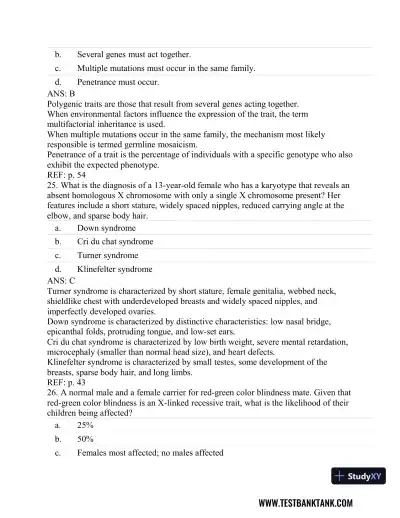 b. Several genes must act together.

c. Multiple mutations must occur in the same family.

d. Penetrance must occur.

ANS: B

Polygenic traits are those that result from several genes acting together.
When environmental factors influence the expression of the trait, the term multifactorial inheritance is used.
When multiple mutations occur in the same family, the mechanism most likely responsible is termed germline mosaicism.
Penetrance of a trait is the percentage of individuals with a specific genotype who also exhibit the expected phenotype.

REF: p. 54

25. What is the diagnosis of a 13-year-old female who has a karyotype that reveals an absent homologous X chromosome with only a single X chromosome present? Her features include a short stature, widely spaced nipples, reduced carrying angle at the elbow, and sparse body hair.

a. Down syndrome

b. Cri du chat syndrome

c. Turner syndrome

d. Klinefelter syndrome

ANS: C

Turner syndrome is characterized by short stature, female genitalia, webbed neck, shieldlike chest with underdeveloped breasts and widely spaced nipples, and imperfectly developed ovaries.
Down syndrome is characterized by distinctive characteristics: low nasal bridge, epicanthal folds, protruding tongue, and low-set ears.
Cri du chat syndrome is characterized by low birth weight, severe mental retardation, microcephaly (smaller than normal head size), and heart defects.
Klinefelter syndrome is characterized by small testes, some development of the breasts, sparse body hair, and long limbs.

REF: p. 43

26. A normal male and a female carrier for red-green color blindness mate. Given that red-green color blindness is an X-linked recessive trait, what is the likelihood of their children being affected?

a. 25%

b. 50%

c. Females most affected; no males affected

StudyXY

WWW.TESTBANKTANK.COM